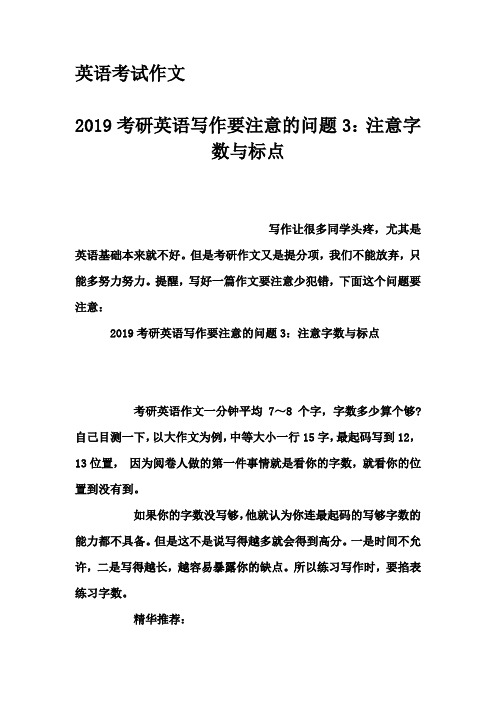 英语考试作文

2019 考研英语写作要注意的问题 3：注意字数与标点

写作让很多同学头疼，尤其是英语基础本来就不好。但是考研作文又是提分项，我们不能放弃，只能多努力努力。提醒，写好一篇作文要注意少犯错，下面这个问题要注意：

2019 考研英语写作要注意的问题 3：注意字数与标点

考研英语作文一分钟平均 7～8 个字，字数多少算个够？自己目测一下，以大作文为例，中等大小一行 15 字，最起码写到 12，13 位置， 因为阅卷人做的第一件事情就是看你的字数，就看你的位置到没有到。

如果你的字数没写够，他就认为你连最起码的写够字数的能力都不具备。但是这不是说写得越多就会得到高分。一是时间不允许，二是写得越长，越容易暴露你的缺点。所以练习写作时，要掐表练习字数。

精华推荐：